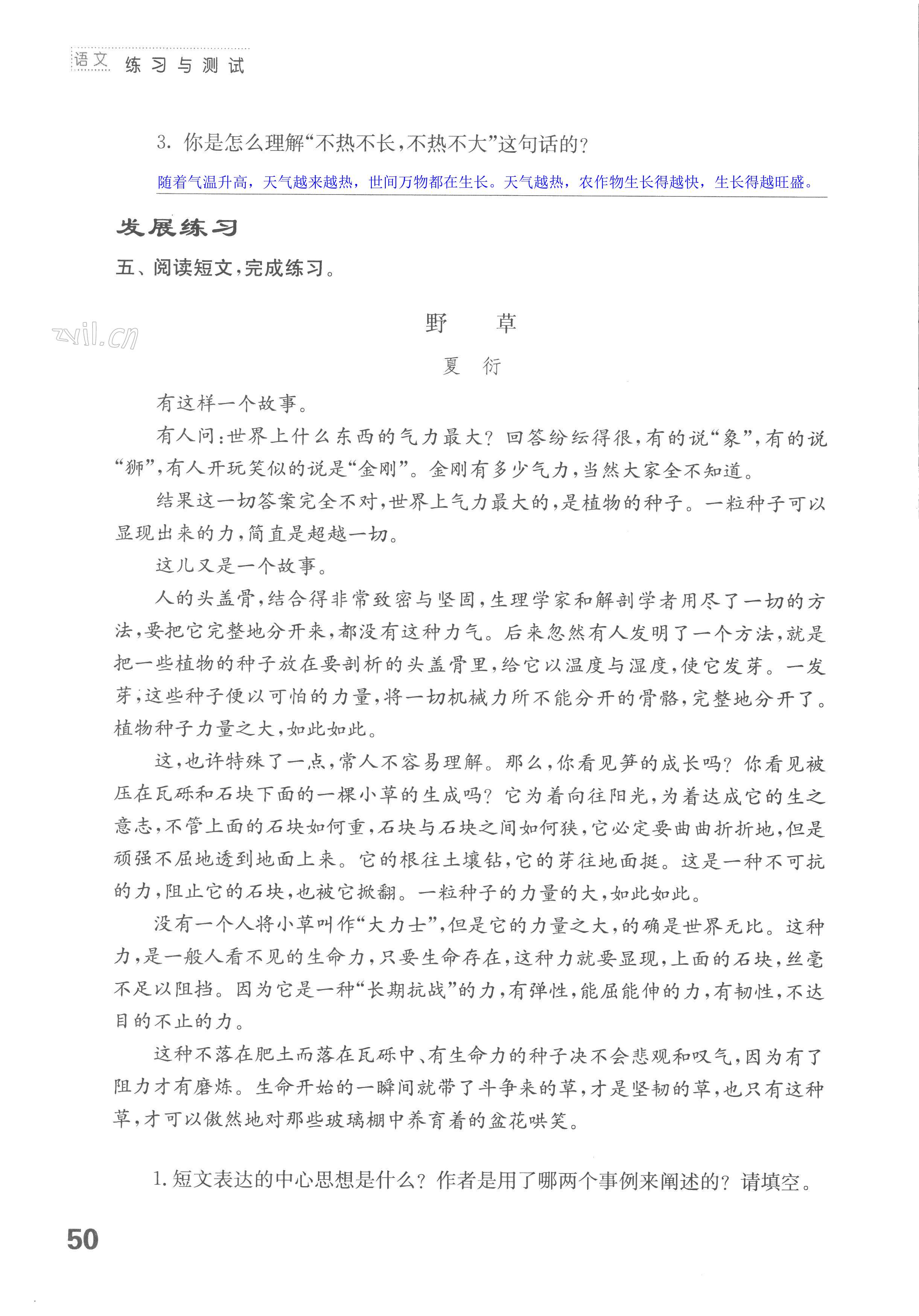 语文 练习与测试

3. 你是怎么理解“不热不长，不热不大”这句话的？

随着气温升高，天气越来越热，世间万物都在生长。天气越热，农作物生长得越快，生长得越旺盛。

发展练习

五、阅读短文，完成练习。

zyil.cn

野 草

夏 衍

有这样一个故事。

有人问：世界上什么东西的气力最大？回答纷纭得很，有的说“象”，有的说“狮”，有人开玩笑似的说是“金刚”。金刚有多少气力，当然大家全不知道。

结果这一切答案完全不对，世界上气力最大的，是植物的种子。一粒种子可以显现出来的力，简直是超越一切。

这儿又是一个故事。

人的头盖骨，结合得非常致密与坚固，生理学家和解剖学者用尽了一切的方法，要把它完整地分开来，都没有这种力气。后来忽然有人发明了一个方法，就是把一些植物的种子放在要剖析的头盖骨里，给它以温度与湿度，使它发芽。一发芽，这些种子便以可怕的力量，将一切机械力所不能分开的骨骼，完整地分开了。植物种子力量之大，如此如此。

这，也许特殊了一点，常人不容易理解。那么，你看见笋的成长吗？你看见被压在瓦砾和石块下面的一棵小草的生成吗？它为着向往阳光，为着达成它的生之意志，不管上面的石块如何重，石块与石块之间如何狭，它必定要曲曲折折地，但是顽强不屈地透到地面上来。它的根往土壤钻，它的芽往地面挺。这是一种不可抗的力，阻止它的石块，也被它掀翻。一粒种子的力量的大，如此如此。

没有一个人将小草叫作“大力士”，但是它的力量之大，的确是世界无比。这种力，是一般人看不见的生命力，只要生命存在，这种力就要显现，上面的石块，丝毫不足以阻挡。因为它是一种“长期抗战”的力，有弹性，能屈能伸的力，有韧性，不达目的不止的力。

这种不落在肥土而落在瓦砾中、有生命力的种子决不会悲观和叹气，因为有了阻力才有磨炼。生命开始的一瞬间就带了斗争来的草，才是坚韧的草，也只有这种草，才可以傲然地对那些玻璃棚中养育着的盆花哄笑。

1. 短文表达的中心思想是什么？作者是用了哪两个事例来阐述的？请填空。

50